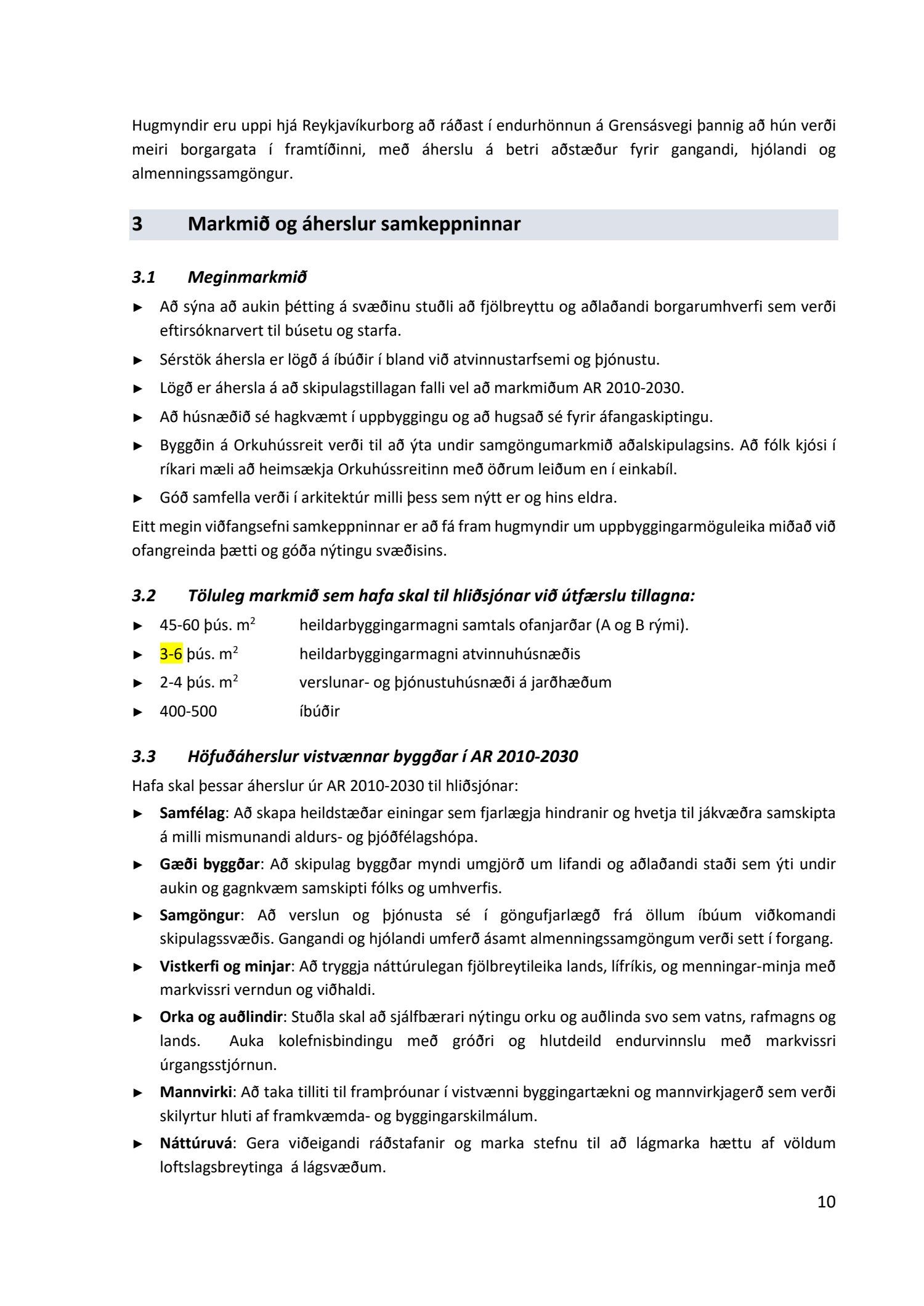 Hugmyndir eru uppi hjá Reykjavíkurborg að ráðast í endurhönnun á Grensásvegi þannig að hún verði meiri borgargata í framtíðinni, með áherslu á betri aðstæður fyrir gangandi, hjólandi og almenningssamgöngur.

3 Markmið og áherslur samkeppninnar

3.1 Meginmarkmið

► Að sýna að aukin þétting á svæðinu stuðli að fjölbreyttu og aðlaðandi borgarumhverfi sem verði eftirsóknarvert til búsetu og starfa.
► Sérstök áhersla er lögð á íbúðir í bland við atvinnustarfsemi og þjónustu.
► Lögð er áhersla á að skipulagstillagan falli vel að markmiðum AR 2010-2030.
► Að húsnæðið sé hagkvæmt í uppbyggingu og að hugsað sé fyrir áfangaskiptingu.
► Byggðin á Orkuhússreit verði til að ýta undir samgöngumarkmið aðalskipulagsins. Að fólk kjósi í ríkari mæli að heimsækja Orkuhússreitinn með öðrum leiðum en í einkabíl.
► Góð samfella verði í arkitektúr milli þess sem nýtt er og hins eldra.

Eitt megin viðfangsefni samkeppninnar er að fá fram hugmyndir um uppbyggingarmöguleika miðað við ofangreinda þætti og góða nýtingu svæðisins.

3.2 Töluleg markmið sem hafa skal til hliðsjónar við útfærslu tillagna:

► 45-60 þús. $m^2$ heildarbyggingarmagni samtals ofanjarðar (A og B rými).
► 3-6 þús. $m^2$ heildarbyggingarmagni atvinnuhúsnæðis
► 2-4 þús. $m^2$ verslunar- og þjónustuhúsnæði á jarðhæðum
► 400-500 íbúðir

3.3 Höfuðáherslur vistvænnar byggðar í AR 2010-2030

Hafa skal þessar áherslur úr AR 2010-2030 til hliðsjónar:

► Samfélag: Að skapa heildstæðar einingar sem fjarlægja hindranir og hvetja til jákvæðra samskipta á milli mismunandi aldurs- og þjóðfélagshópa.
► Gæði byggðar: Að skipulag byggðar myndi umgjörð um lifandi og aðlaðandi staði sem ýti undir aukin og gagnkvæm samskipti fólks og umhverfis.
► Samgöngur: Að verslun og þjónusta sé í göngufjarlægð frá öllum íbúum viðkomandi skipulagssvæðis. Gangandi og hjólandi umferð ásamt almenningssamgöngum verði sett í forgang.
► Vistkerfi og minjar: Að tryggja náttúrulegan fjölbreytileika lands, lífríkis, og menningar-minja með markvissri verndun og viðhaldi.
► Orka og auðlindir: Stuðla skal að sjálfbærari nýtingu orku og auðlinda svo sem vatns, rafmagns og lands. Auka kolefnisbindingu með gróðri og hlutdeild endurvinnslu með markvissri úrgangsstjórnun.
► Mannvirki: Að taka tilliti til framþróunar í vistvænni byggingartækni og mannvirkjagerð sem verði skilyrtur hluti af framkvæmda- og byggingarskilmálum.
► Náttúruvá: Gera viðeigandi ráðstafanir og marka stefnu til að lágmarka hættu af völdum loftslagsbreytinga á lágsvæðum.

10